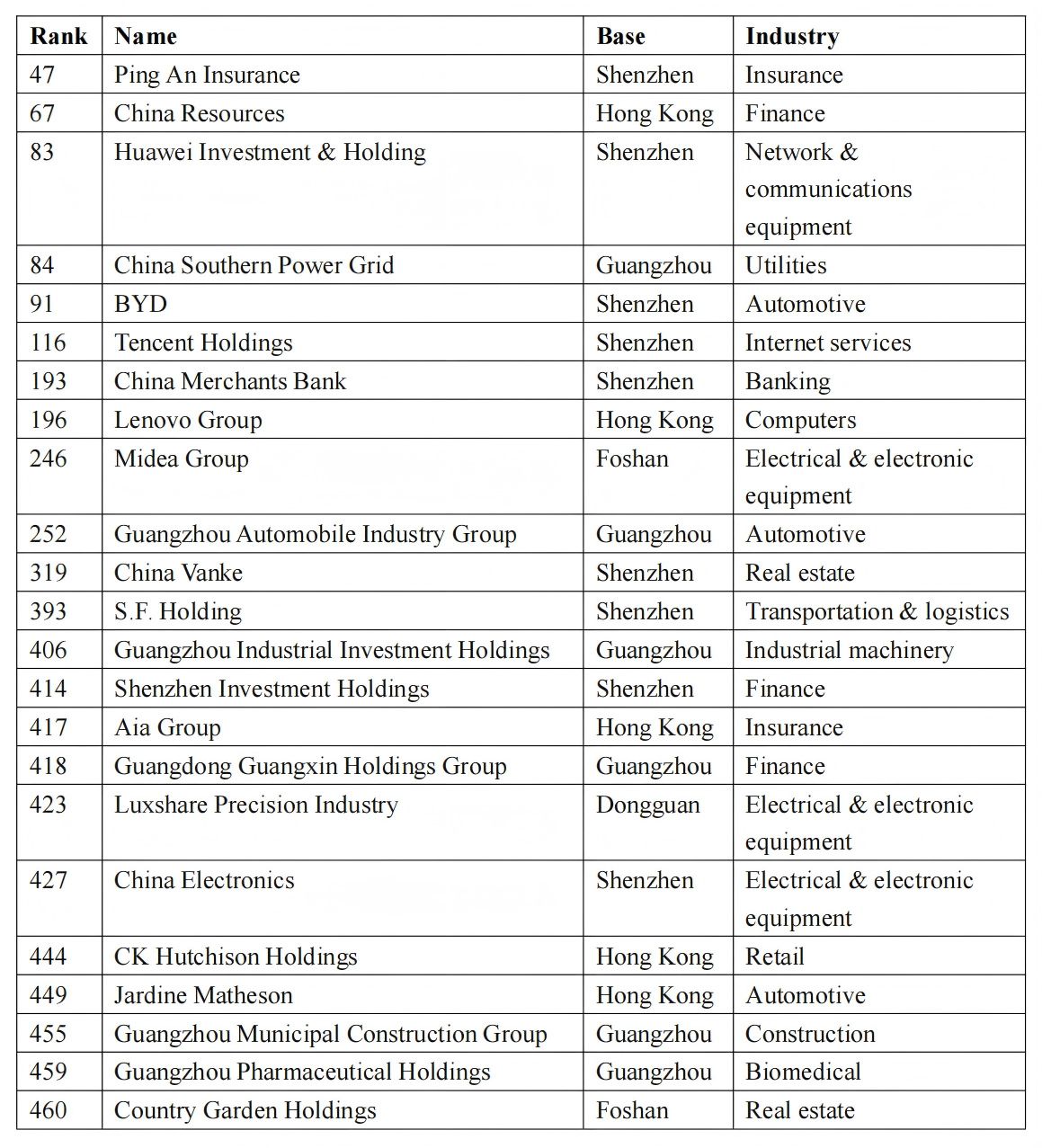 | Rank | Name | Base | Industry |
|---|---|---|---|
| 47 | Ping An Insurance | Shenzhen | Insurance |
| 67 | China Resources | Hong Kong | Finance |
| 83 | Huawei Investment & Holding | Shenzhen | Network & communications equipment |
| 84 | China Southern Power Grid | Guangzhou | Utilities |
| 91 | BYD | Shenzhen | Automotive |
| 116 | Tencent Holdings | Shenzhen | Internet services |
| 193 | China Merchants Bank | Shenzhen | Banking |
| 196 | Lenovo Group | Hong Kong | Computers |
| 246 | Midea Group | Foshan | Electrical & electronic equipment |
| 252 | Guangzhou Automobile Industry Group | Guangzhou | Automotive |
| 319 | China Vanke | Shenzhen | Real estate |
| 393 | S.F. Holding | Shenzhen | Transportation & logistics |
| 406 | Guangzhou Industrial Investment Holdings | Guangzhou | Industrial machinery |
| 414 | Shenzhen Investment Holdings | Shenzhen | Finance |
| 417 | Aia Group | Hong Kong | Insurance |
| 418 | Guangdong Guangxin Holdings Group | Guangzhou | Finance |
| 423 | Luxshare Precision Industry | Dongguan | Electrical & electronic equipment |
| 427 | China Electronics | Shenzhen | Electrical & electronic equipment |
| 444 | CK Hutchison Holdings | Hong Kong | Retail |
| 449 | Jardine Matheson | Hong Kong | Automotive |
| 455 | Guangzhou Municipal Construction Group | Guangzhou | Construction |
| 459 | Guangzhou Pharmaceutical Holdings | Guangzhou | Biomedical |
| 460 | Country Garden Holdings | Foshan | Real estate |